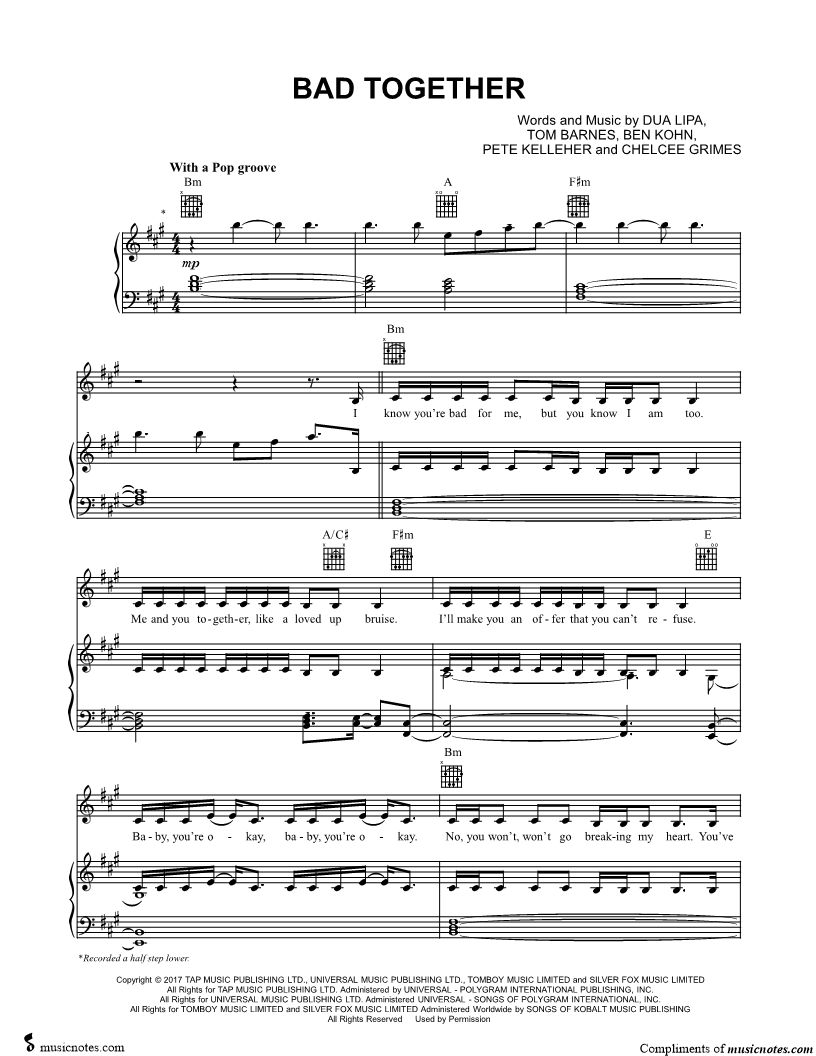 BAD TOGETHER

Words and Music by DUA LIPA,
TOM BARNES, BEN KOHN,
PETE KELLEHER and CHELCEE GRIMES

With a Pop groove

Bm A F♯m

*

mp

Bm

I know you're bad for me, but you know I am too.

A/C♯ F♯m E

Me and you to-geth-er, like a loved up bruise. I'll make you an of-fer that you can't re-fuse.

Bm

Ba-by, you're o-kay, ba-by, you're o-kay. No, you won't, won't go break-ing my heart. You've

*Recorded a half step lower.

Copyright © 2017 TAP MUSIC PUBLISHING LTD., UNIVERSAL MUSIC PUBLISHING LTD., TOMBOY MUSIC LIMITED and SILVER FOX MUSIC LIMITED
All Rights for TAP MUSIC PUBLISHING LTD. Administered by UNIVERSAL - POLYGRAM INTERNATIONAL PUBLISHING, INC.
All Rights for UNIVERSAL MUSIC PUBLISHING LTD. Administered UNIVERSAL - SONGS OF POLYGRAM INTERNATIONAL, INC.
All Rights for TOMBOY MUSIC LIMITED and SILVER FOX MUSIC LIMITED Administered Worldwide by SONGS OF KOBALT MUSIC PUBLISHING
All Rights Reserved Used by Permission

musicnotes.com

Compliments of musicnotes.com